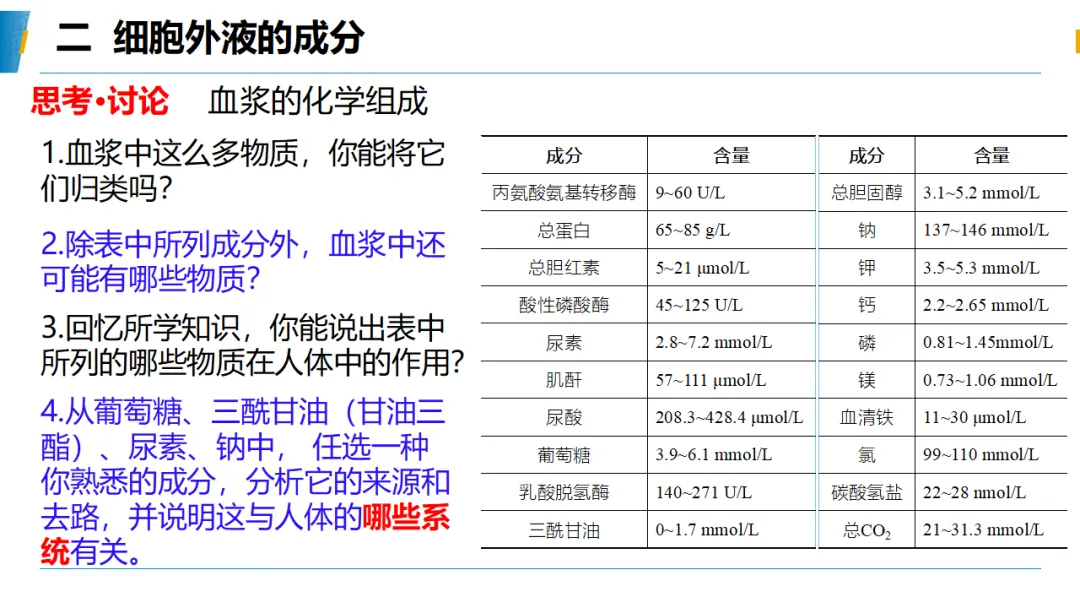 二 细胞外液的成分

思考•讨论 血浆的化学组成

1.血浆中这么多物质，你能将它们归类吗?

2.除表中所列成分外，血浆中还可能有哪些物质?

3.回忆所学知识，你能说出表中所列的哪些物质在人体中的作用?

4.从葡萄糖、三酰甘油（甘油三酯）、尿素、钠中，任选一种你熟悉的成分，分析它的来源和去路，并说明这与人体的哪些系统有关。

| 成分 | 含量 | 成分 | 含量 |
|---|---|---|---|
| 丙氨酸氨基转移酶 | 9~60 U/L | 总胆固醇 | 3.1~5.2 mmol/L |
| 总蛋白 | 65~85 g/L | 钠 | 137~146 mmol/L |
| 总胆红素 | 5~21 μmol/L | 钾 | 3.5~5.3 mmol/L |
| 酸性磷酸酶 | 45~125 U/L | 钙 | 2.2~2.65 mmol/L |
| 尿素 | 2.8~7.2 mmol/L | 磷 | 0.81~1.45mmol/L |
| 肌酐 | 57~111 μmol/L | 镁 | 0.73~1.06 mmol/L |
| 尿酸 | 208.3~428.4 μmol/L | 血清铁 | 11~30 μmol/L |
| 葡萄糖 | 3.9~6.1 mmol/L | 氯 | 99~110 mmol/L |
| 乳酸脱氢酶 | 140~271 U/L | 碳酸氢盐 | 22~28 nmol/L |
| 三酰甘油 | 0~1.7 mmol/L | 总$CO_2$ | 21~31.3 mmol/L |